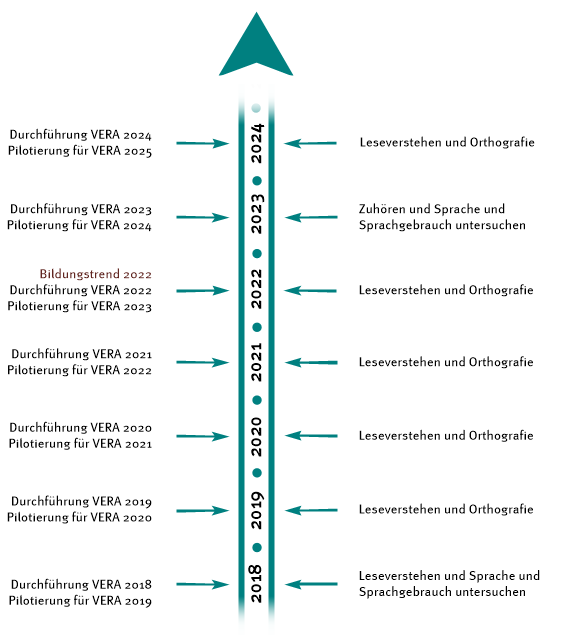 Durchführung VERA 2024
Pilotierung für VERA 2025

2024

Leseverstehen und Orthografie

Durchführung VERA 2023
Pilotierung für VERA 2024

2023

Zuhören und Sprache und Sprachgebrauch untersuchen

Bildungstrend 2022
Durchführung VERA 2022
Pilotierung für VERA 2023

2022

Leseverstehen und Orthografie

Durchführung VERA 2021
Pilotierung für VERA 2022

2021

Leseverstehen und Orthografie

Durchführung VERA 2020
Pilotierung für VERA 2021

2020

Leseverstehen und Orthografie

Durchführung VERA 2019
Pilotierung für VERA 2020

2019

Leseverstehen und Orthografie

Durchführung VERA 2018
Pilotierung für VERA 2019

2018

Leseverstehen und Sprache und Sprachgebrauch untersuchen